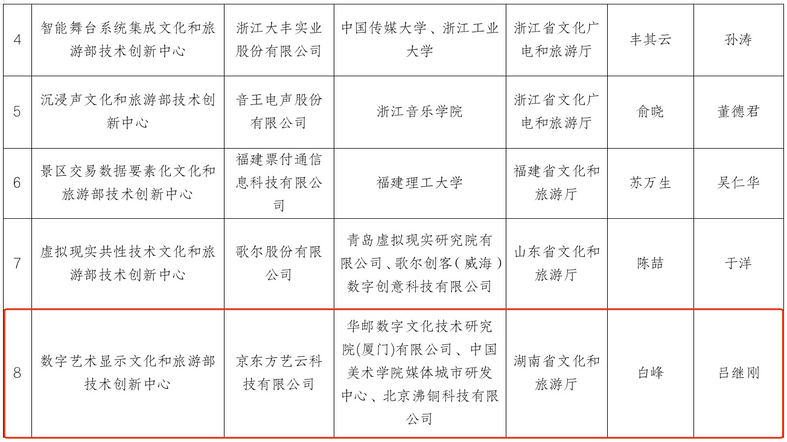 | 4 | 智能舞台系统集成文化和旅游部技术创新中心 | 浙江大丰实业股份有限公司 | 中国传媒大学、浙江工业大学 | 浙江省文化广电和旅游厅 | 丰其云 | 孙涛 |
|---|---|---|---|---|---|---|
| 5 | 沉浸声文化和旅游部技术创新中心 | 音王电声股份有限公司 | 浙江音乐学院 | 浙江省文化广电和旅游厅 | 俞晓 | 董德君 |
| 6 | 景区交易数据要素化文化和旅游部技术创新中心 | 福建票付通信息科技有限公司 | 福建理工大学 | 福建省文化和旅游厅 | 苏万生 | 吴仁华 |
| 7 | 虚拟现实共性技术文化和旅游部技术创新中心 | 歌尔股份有限公司 | 青岛虚拟现实研究院有限公司、歌尔创客（威海）数字创意科技有限公司 | 山东省文化和旅游厅 | 陈喆 | 于洋 |
| 8 | 数字艺术显示文化和旅游部技术创新中心 | 京东方艺云科技有限公司 | 华邮数字文化技术研究院(厦门)有限公司、中国美术学院媒体城市研发中心、北京沸铜科技有限公司 | 湖南省文化和旅游厅 | 白峰 | 吕继刚 |